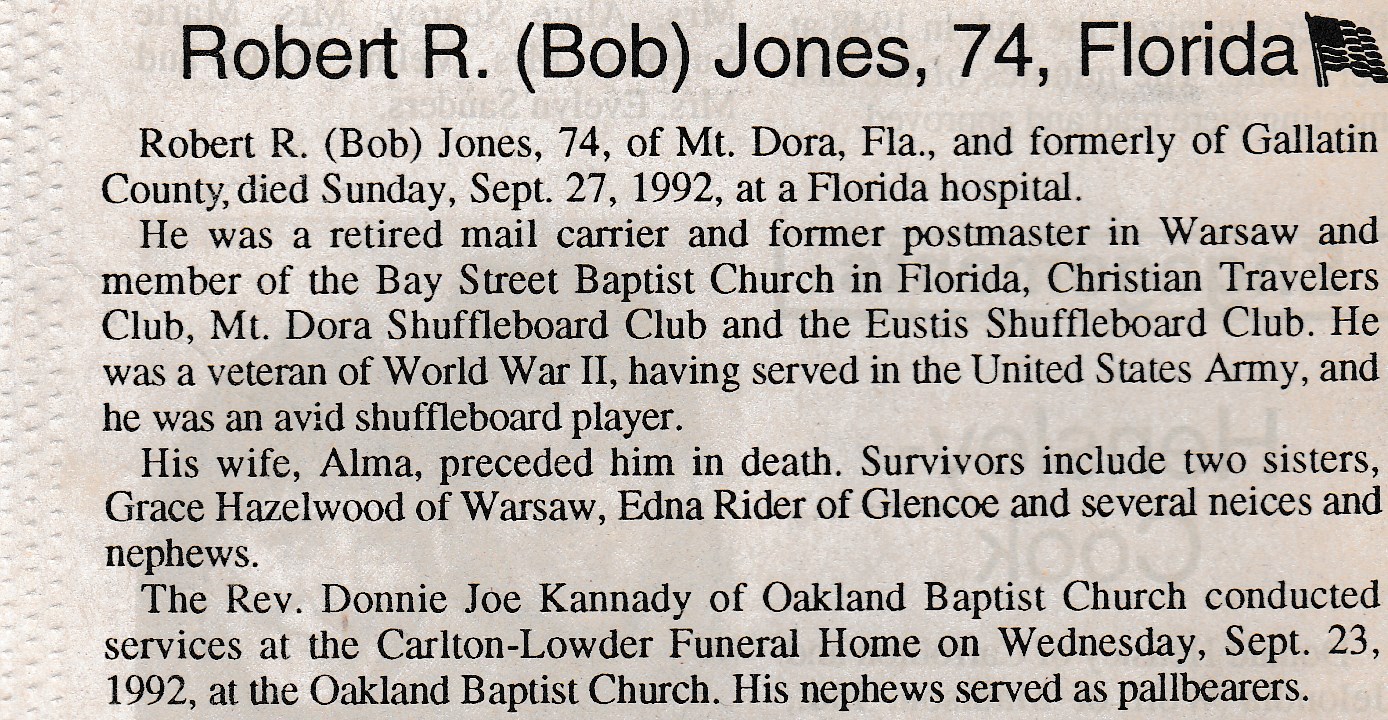 Robert R. (Bob) Jones, 74, Florida

Robert R. (Bob) Jones, 74, of Mt. Dora, Fla., and formerly of Gallatin County, died Sunday, Sept. 27, 1992, at a Florida hospital.

He was a retired mail carrier and former postmaster in Warsaw and member of the Bay Street Baptist Church in Florida, Christian Travelers Club, Mt. Dora Shuffleboard Club and the Eustis Shuffleboard Club. He was a veteran of World War II, having served in the United States Army, and he was an avid shuffleboard player.

His wife, Alma, preceded him in death. Survivors include two sisters, Grace Hazelwood of Warsaw, Edna Rider of Glencoe and several neices and nephews.

The Rev. Donnie Joe Kannady of Oakland Baptist Church conducted services at the Carlton-Lowder Funeral Home on Wednesday, Sept. 23, 1992, at the Oakland Baptist Church. His nephews served as pallbearers.